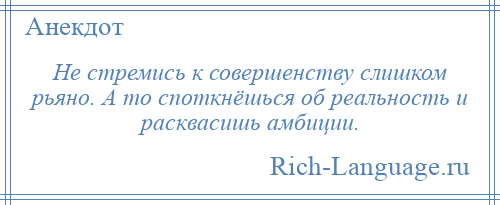 Анекдот

Не стремись к совершенству слишком рьяно. А то споткнёшься об реальность и расквасишь амбиции.

Rich-Language.ru